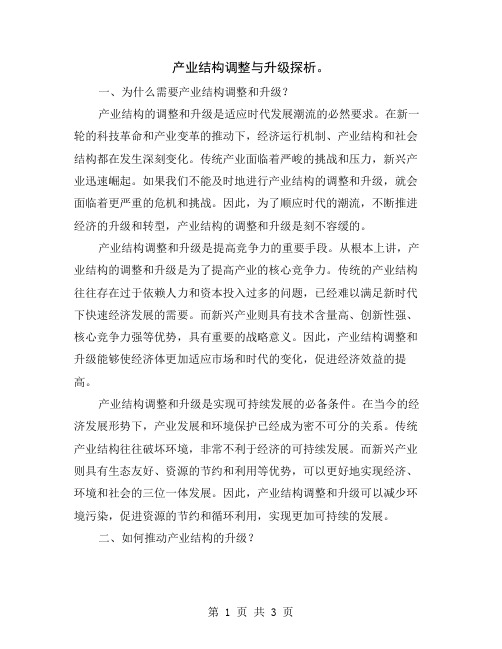 产业结构调整与升级探析。

一、为什么需要产业结构调整和升级？

产业结构的调整和升级是适应时代发展潮流的必然要求。在新一轮的科技革命和产业变革的推动下，经济运行机制、产业结构和社会结构都在发生深刻变化。传统产业面临着严峻的挑战和压力，新兴产业迅速崛起。如果我们不能及时地进行产业结构的调整和升级，就会面临着更严重的危机和挑战。因此，为了顺应时代的潮流，不断推进经济的升级和转型，产业结构的调整和升级是刻不容缓的。

产业结构调整和升级是提高竞争力的重要手段。从根本上讲，产业结构的调整和升级是为了提高产业的核心竞争力。传统的产业结构往往存在过于依赖人力和资本投入过多的问题，已经难以满足新时代下快速经济发展的需要。而新兴产业则具有技术含量高、创新性强、核心竞争力强等优势，具有重要的战略意义。因此，产业结构调整和升级能够使经济体更加适应市场和时代的变化，促进经济效益的提高。

产业结构调整和升级是实现可持续发展的必备条件。在当今的经济发展形势下，产业发展和环境保护已经成为密不可分的关系。传统产业结构往往破坏环境，非常不利于经济的可持续发展。而新兴产业则具有生态友好、资源的节约和利用等优势，可以更好地实现经济、环境和社会的三位一体发展。因此，产业结构调整和升级可以减少环境污染，促进资源的节约和循环利用，实现更加可持续的发展。

二、如何推动产业结构的升级？

第 1 页 共 3 页